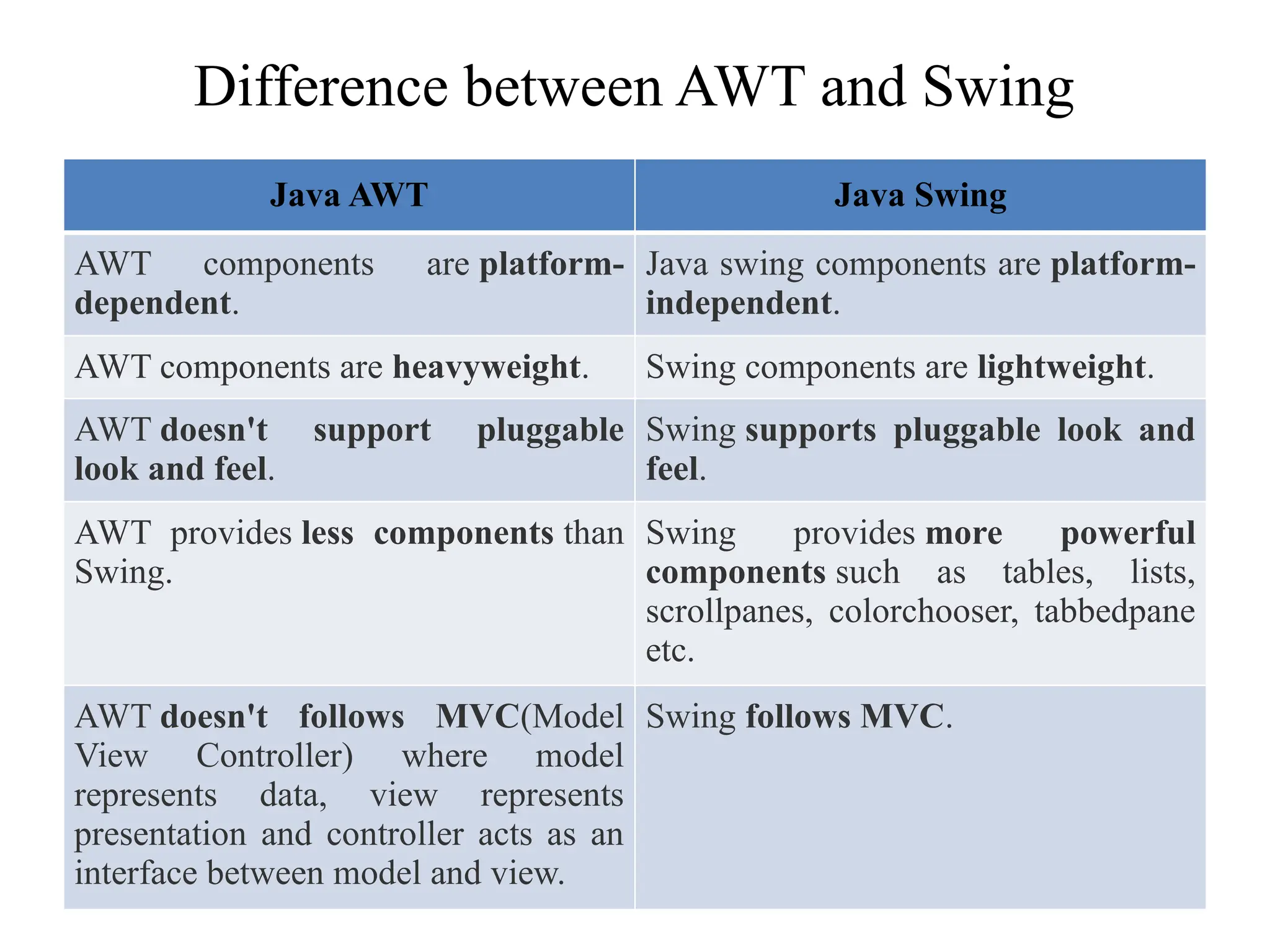 Difference between AWT and Swing

| Java AWT | Java Swing |
|---|---|
| AWT components are platform-dependent. | Java swing components are platform-independent. |
| AWT components are heavyweight. | Swing components are lightweight. |
| AWT doesn't support pluggable look and feel. | Swing supports pluggable look and feel. |
| AWT provides less components than Swing. | Swing provides more powerful components such as tables, lists, scrollpanes, colorchooser, tabbedpane etc. |
| AWT doesn't follows MVC(Model View Controller) where model represents data, view represents presentation and controller acts as an interface between model and view. | Swing follows MVC. |